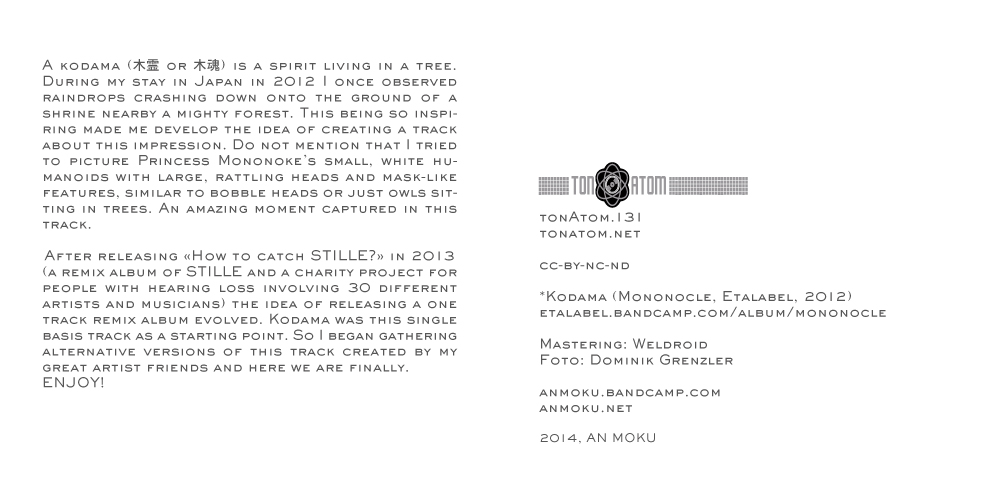 A kodama (木霊 or 木魂) is a spirit living in a tree. During my stay in Japan in 2012 I once observed raindrops crashing down onto the ground of a shrine nearby a mighty forest. This being so inspiring made me develop the idea of creating a track about this impression. Do not mention that I tried to picture Princess Mononoke's small, white humanoids with large, rattling heads and mask-like features, similar to bobble heads or just owls sitting in trees. An amazing moment captured in this track.

After releasing «How to catch STILLE?» in 2013 (a remix album of STILLE and a charity project for people with hearing loss involving 30 different artists and musicians) the idea of releasing a one track remix album evolved. Kodama was this single basis track as a starting point. So I began gathering alternative versions of this track created by my great artist friends and here we are finally. ENJOY!

TON ATOM

tonAtom.131
tonatom.net

cc-by-nc-nd

*Kodama (Mononocle, Etalabel, 2012)
etalabel.bandcamp.com/album/mononocle

Mastering: Weldroid
Foto: Dominik Grenzler

anmoku.bandcamp.com
anmoku.net

2014, AN MOKU